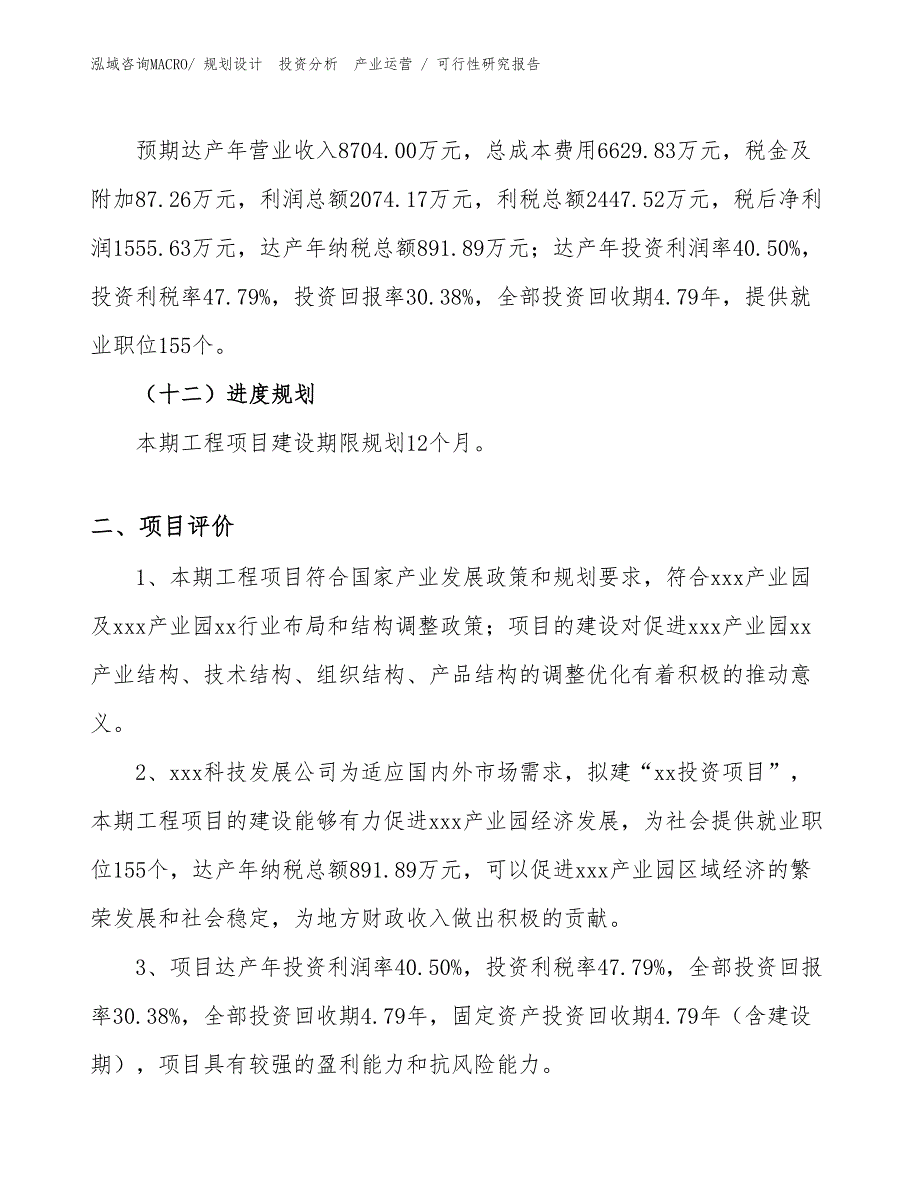 泓域咨询MACRO/ 规划设计 投资分析 产业运营 / 可行性研究报告

预期达产年营业收入8704.00万元，总成本费用6629.83万元，税金及附加87.26万元，利润总额2074.17万元，利税总额2447.52万元，税后净利润1555.63万元，达产年纳税总额891.89万元；达产年投资利润率40.50%，投资利税率47.79%，投资回报率30.38%，全部投资回收期4.79年，提供就业职位155个。

（十二）进度规划

本期工程项目建设期限规划12个月。

二、项目评价

1、本期工程项目符合国家产业发展政策和规划要求，符合xxx产业园及xxx产业园xx行业布局和结构调整政策；项目的建设对促进xxx产业园xx产业结构、技术结构、组织结构、产品结构的调整优化有着积极的推动意义。

2、xxx科技发展公司为适应国内外市场需求，拟建“xx投资项目”，本期工程项目的建设能够有力促进xxx产业园经济发展，为社会提供就业职位155个，达产年纳税总额891.89万元，可以促进xxx产业园区域经济的繁荣发展和社会稳定，为地方财政收入做出积极的贡献。

3、项目达产年投资利润率40.50%，投资利税率47.79%，全部投资回报率30.38%，全部投资回收期4.79年，固定资产投资回收期4.79年（含建设期），项目具有较强的盈利能力和抗风险能力。